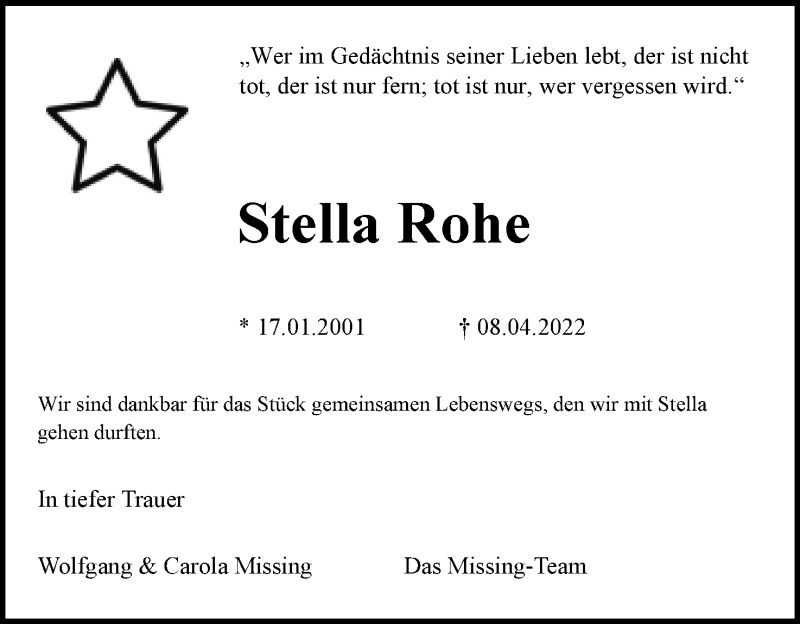 „Wer im Gedächtnis seiner Lieben lebt, der ist nicht tot, der ist nur fern; tot ist nur, wer vergessen wird.“

Stella Rohe

* 17.01.2001 † 08.04.2022

Wir sind dankbar für das Stück gemeinsamen Lebenswegs, den wir mit Stella gehen durften.

In tiefer Trauer

Wolfgang & Carola Missing Das Missing-Team